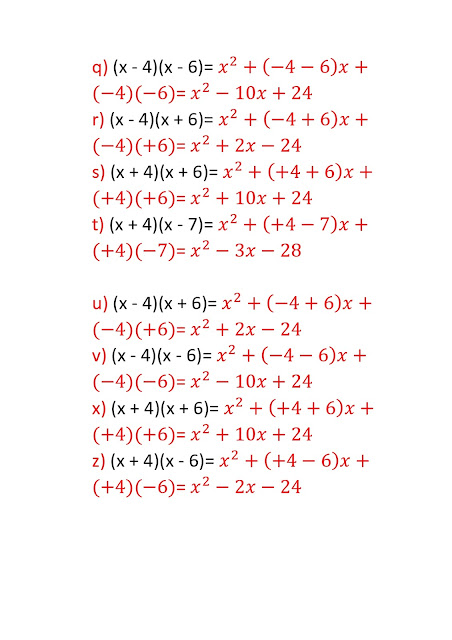 q) (x - 4)(x - 6)= $x^2 + (-4 - 6)x + (-4)(-6)$= $x^2 - 10x + 24$
r) (x - 4)(x + 6)= $x^2 + (-4 + 6)x + (-4)(+6)$= $x^2 + 2x - 24$
s) (x + 4)(x + 6)= $x^2 + (+4 + 6)x + (+4)(+6)$= $x^2 + 10x + 24$
t) (x + 4)(x - 7)= $x^2 + (+4 - 7)x + (+4)(-7)$= $x^2 - 3x - 28$

u) (x - 4)(x + 6)= $x^2 + (-4 + 6)x + (-4)(+6)$= $x^2 + 2x - 24$
v) (x - 4)(x - 6)= $x^2 + (-4 - 6)x + (-4)(-6)$= $x^2 - 10x + 24$
x) (x + 4)(x + 6)= $x^2 + (+4 + 6)x + (+4)(+6)$= $x^2 + 10x + 24$
z) (x + 4)(x - 6)= $x^2 + (+4 - 6)x + (+4)(-6)$= $x^2 - 2x - 24$